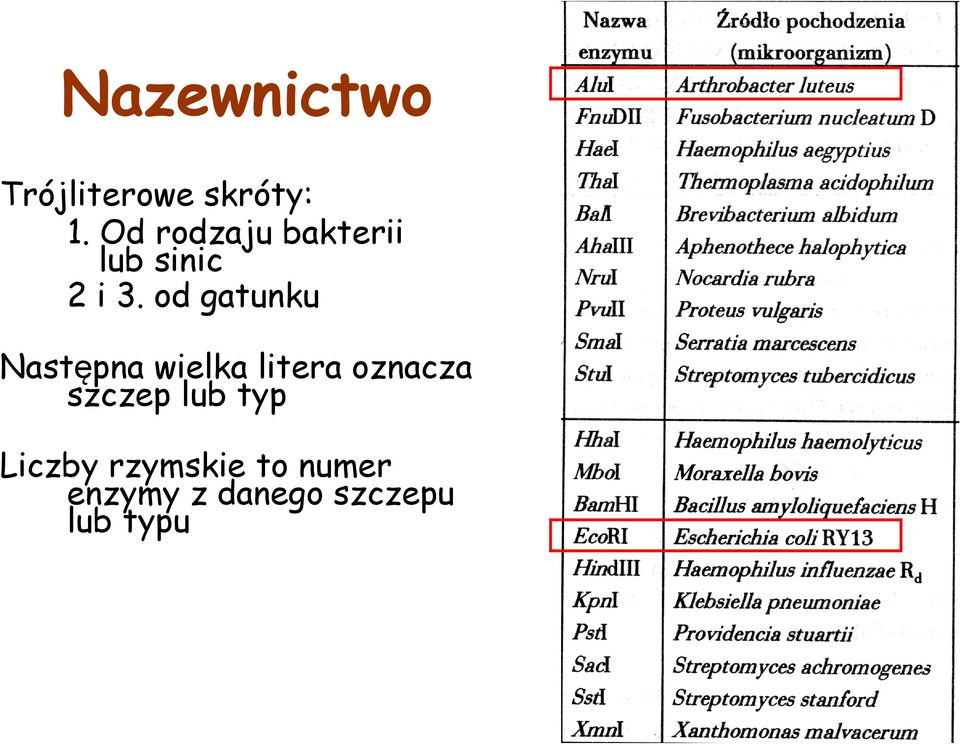 Nazewnictwo

Trójliterowe skróty:
1. Od rodzaju bakterii lub sinic
2 i 3. od gatunku

Następna wielka litera oznacza szczep lub typ

Liczby rzymskie to numer enzymy z danego szczepu lub typu

| Nazwa enzymu | Źródło pochodzenia (mikroorganizm) |
|---|---|
| AluI | Arthrobacter luteus |
| FnuDII | Fusobacterium nucleatum D |
| HaeI | Haemophilus aegyptius |
| ThaI | Thermoplasma acidophilum |
| BalI | Brevibacterium albidum |
| AhaIII | Aphenothece halophytica |
| NruI | Nocardia rubra |
| PvuII | Proteus vulgaris |
| SmaI | Serratia marcescens |
| StuI | Streptomyces tubercidicus |
| HhaI | Haemophilus haemolyticus |
| MboI | Moraxella bovis |
| BamHI | Bacillus amyloliquefaciens H |
| EcoRI | Escherichia coli RY13 |
| HindIII | Haemophilus influenzae $R_d$ |
| KpnI | Klebsiella pneumoniae |
| PstI | Providencia stuartii |
| SacI | Streptomyces achromogenes |
| SstI | Streptomyces stanford |
| XmnI | Xanthomonas malvacerum |